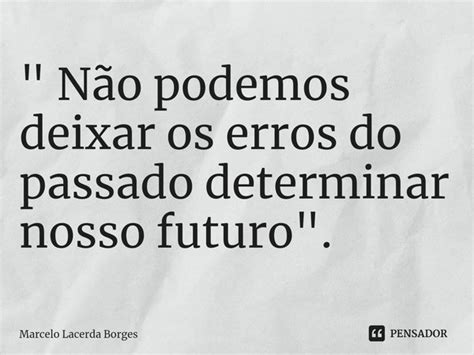 " Não podemos deixar os erros do passado determinar nosso futuro".

Marcelo Lacerda Borges

PENSADOR